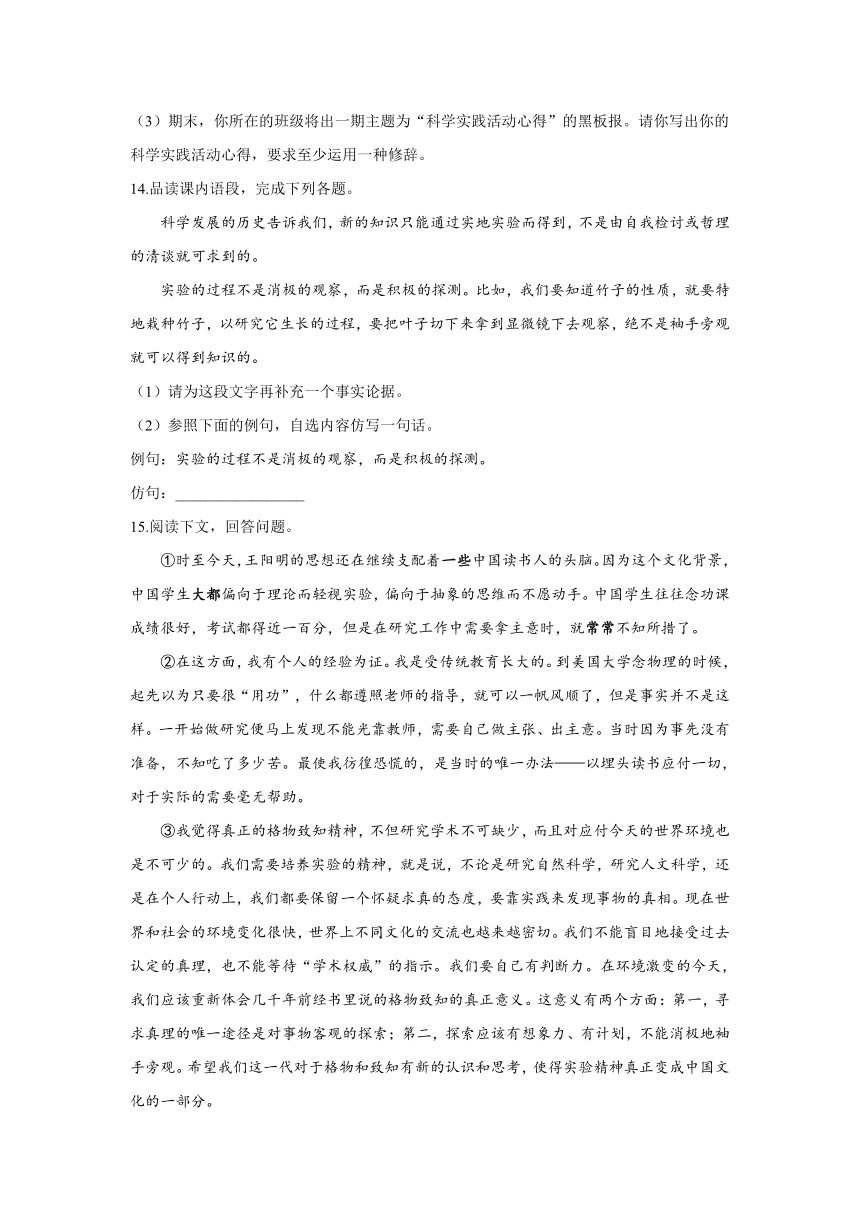 （3）期末，你所在的班级将出一期主题为“科学实践活动心得”的黑板报。请你写出你的科学实践活动心得，要求至少运用一种修辞。

14.品读课内语段，完成下列各题。

科学发展的历史告诉我们，新的知识只能通过实地实验而得到，不是由自我检讨或哲理的清谈就可求到的。

实验的过程不是消极的观察，而是积极的探测。比如，我们要知道竹子的性质，就要特地栽种竹子，以研究它生长的过程，要把叶子切下来拿到显微镜下去观察，绝不是袖手旁观就可以得到知识的。

（1）请为这段文字再补充一个事实论据。

（2）参照下面的例句，自选内容仿写一句话。

例句：实验的过程不是消极的观察，而是积极的探测。

仿句：________________

15.阅读下文，回答问题。

①时至今天，王阳明的思想还在继续支配着一些中国读书人的头脑。因为这个文化背景，中国学生大都偏向于理论而轻视实验，偏向于抽象的思维而不愿动手。中国学生往往念功课成绩很好，考试都得近一百分，但是在研究工作中需要拿主意时，就常常不知所措了。

②在这方面，我有个人的经验为证。我是受传统教育长大的。到美国大学念物理的时候，起先以为只要很“用功”，什么都遵照老师的指导，就可以一帆风顺了，但是事实并不是这样。一开始做研究便马上发现不能光靠教师，需要自己做主张、出主意。当时因为事先没有准备，不知吃了多少苦。最使我彷徨恐慌的，是当时的唯一办法——以埋头读书应付一切，对于实际的需要毫无帮助。

③我觉得真正的格物致知精神，不但研究学术不可缺少，而且对应付今天的世界环境也是不可少的。我们需要培养实验的精神，就是说，不论是研究自然科学，研究人文科学，还是在个人行动上，我们都要保留一个怀疑求真的态度，要靠实践来发现事物的真相。现在世界和社会的环境变化很快，世界上不同文化的交流也越来越密切。我们不能盲目地接受过去认定的真理，也不能等待“学术权威”的指示。我们要自己有判断力。在环境激变的今天，我们应该重新体会几千年前经书里说的格物致知的真正意义。这意义有两个方面：第一，寻求真理的唯一途径是对事物客观的探索；第二，探索应该有想象力、有计划，不能消极地袖手旁观。希望我们这一代对于格物和致知有新的认识和思考，使得实验精神真正变成中国文化的一部分。